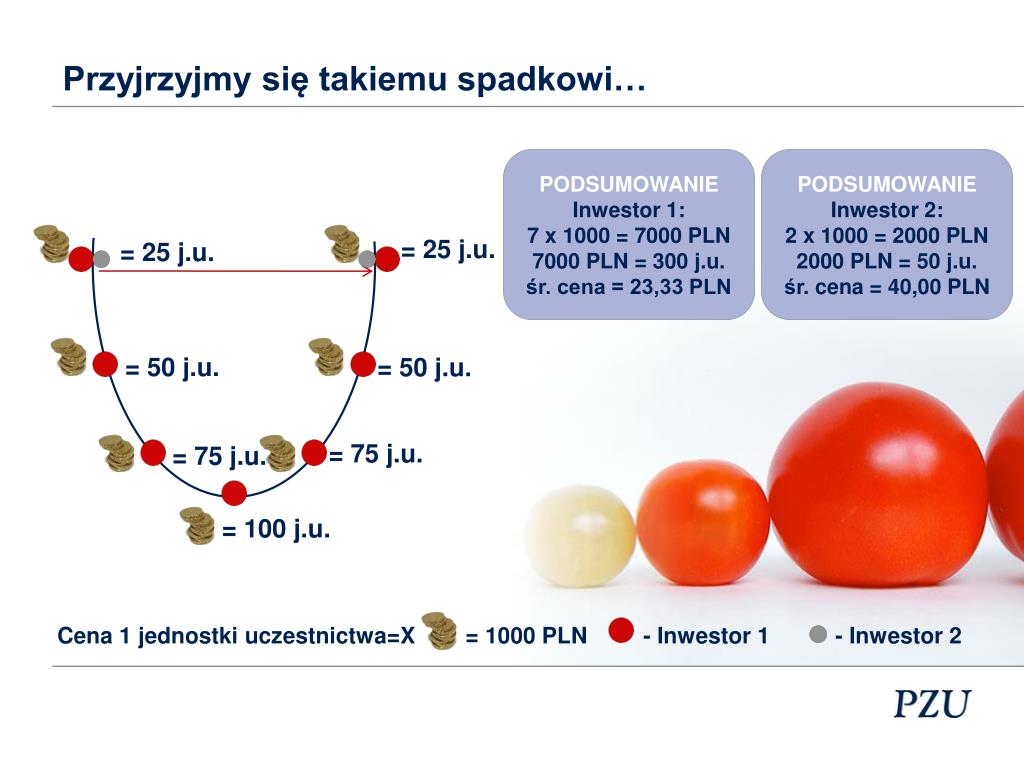 Przyjrzyjmy się takiemu spadkowi…

PODSUMOWANIE
Inwestor 1:
7 x 1000 = 7000 PLN
7000 PLN = 300 j.u.
śr. cena = 23,33 PLN

PODSUMOWANIE
Inwestor 2:
2 x 1000 = 2000 PLN
2000 PLN = 50 j.u.
śr. cena = 40,00 PLN

= 25 j.u.
= 25 j.u.
= 50 j.u.
= 50 j.u.
= 75 j.u.
= 75 j.u.
= 100 j.u.

Cena 1 jednostki uczestnictwa=X = 1000 PLN - Inwestor 1 - Inwestor 2

PZU